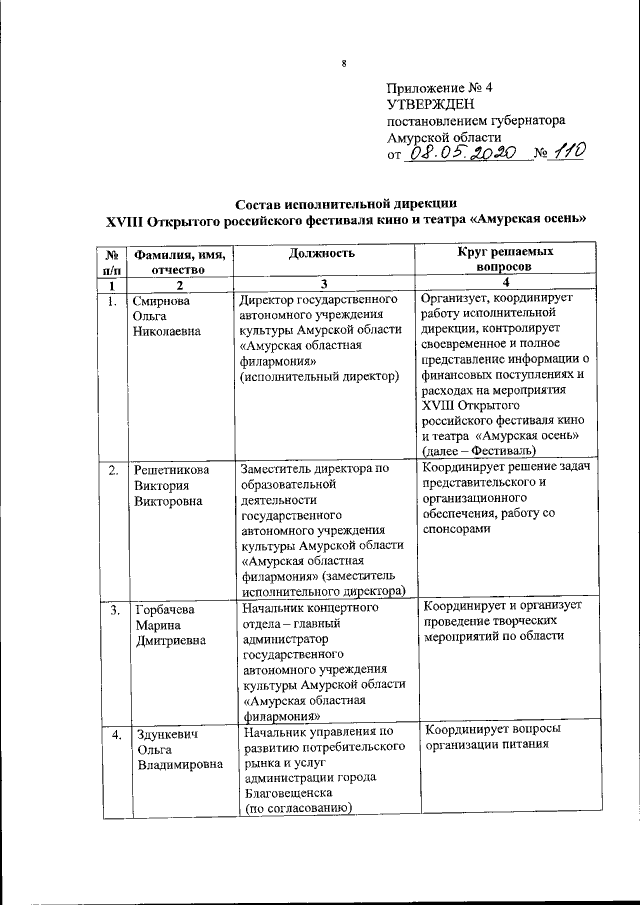 8

Приложение № 4
УТВЕРЖДЕН
постановлением губернатора
Амурской области
от 08.05.2020 № 110

Состав исполнительной дирекции
XVIII Открытого российского фестиваля кино и театра «Амурская осень»

| № п/п | Фамилия, имя, отчество | Должность | Круг решаемых вопросов |
|---|---|---|---|
| 1 | 2 | 3 | 4 |
| 1. | Смирнова Ольга Николаевна | Директор государственного автономного учреждения культуры Амурской области «Амурская областная филармония» (исполнительный директор) | Организует, координирует работу исполнительной дирекции, контролирует своевременное и полное представление информации о финансовых поступлениях и расходах на мероприятия XVIII Открытого российского фестиваля кино и театра «Амурская осень» (далее – Фестиваль) |
| 2. | Решетникова Виктория Викторовна | Заместитель директора по образовательной деятельности государственного автономного учреждения культуры Амурской области «Амурская областная филармония» (заместитель исполнительного директора) | Координирует решение задач представительского и организационного обеспечения, работу со спонсорами |
| 3. | Горбачева Марина Дмитриевна | Начальник концертного отдела – главный администратор государственного автономного учреждения культуры Амурской области «Амурская областная филармония» | Координирует и организует проведение творческих мероприятий по области |
| 4. | Здункевич Ольга Владимировна | Начальник управления по развитию потребительского рынка и услуг администрации города Благовещенска (по согласованию) | Координирует вопросы организации питания |